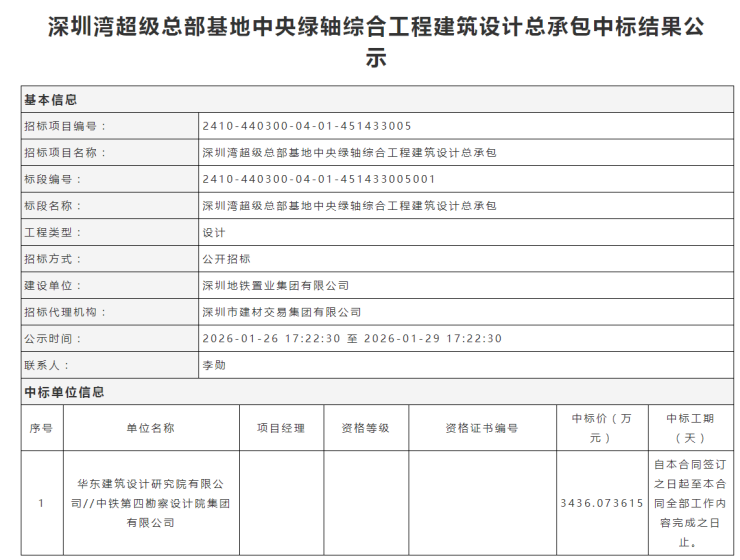 深圳湾超级总部基地中央绿轴综合工程建筑设计总承包中标结果公示

| 基本信息 | |
|---|---|
| 招标项目编号： | 2410-440300-04-01-451433005 |
| 招标项目名称： | 深圳湾超级总部基地中央绿轴综合工程建筑设计总承包 |
| 标段编号： | 2410-440300-04-01-451433005001 |
| 标段名称： | 深圳湾超级总部基地中央绿轴综合工程建筑设计总承包 |
| 工程类型： | 设计 |
| 招标方式： | 公开招标 |
| 建设单位： | 深圳地铁置业集团有限公司 |
| 招标代理机构： | 深圳市建材交易集团有限公司 |
| 公示时间： | 2026-01-26 17:22:30 至 2026-01-29 17:22:30 |
| 联系人： | 李勋 |

中标单位信息

| 序号 | 单位名称 | 项目经理 | 资格等级 | 资格证书编号 | 中标价（万元） | 中标工期（天） |
|---|---|---|---|---|---|---|
| 1 | 华东建筑设计研究院有限公司//中铁第四勘察设计院集团有限公司 | | | | 3436.073615 | 自本合同签订之日起至本合同全部工作内容完成之日止。 |